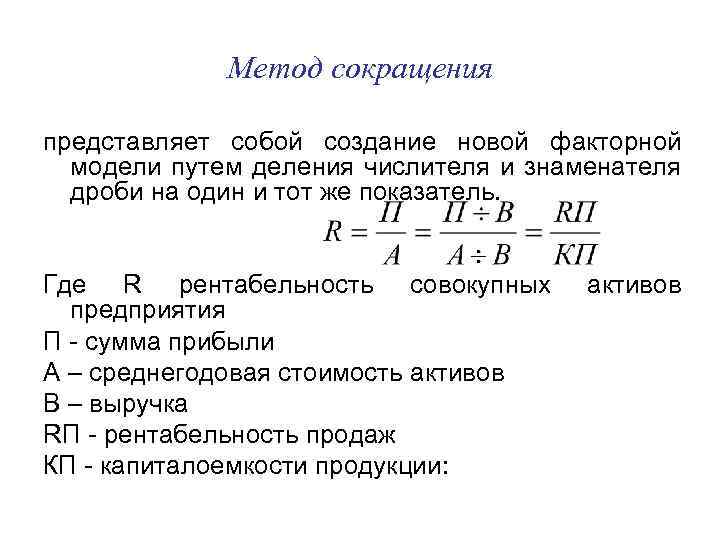 Метод сокращения

представляет собой создание новой факторной модели путем деления числителя и знаменателя дроби на один и тот же показатель.

$R = \frac{П}{А} = \frac{П \div В}{А \div В} = \frac{RП}{КП}$

Где R рентабельность совокупных активов предприятия

П - сумма прибыли

А – среднегодовая стоимость активов

В – выручка

RП - рентабельность продаж

КП - капиталоемкости продукции: